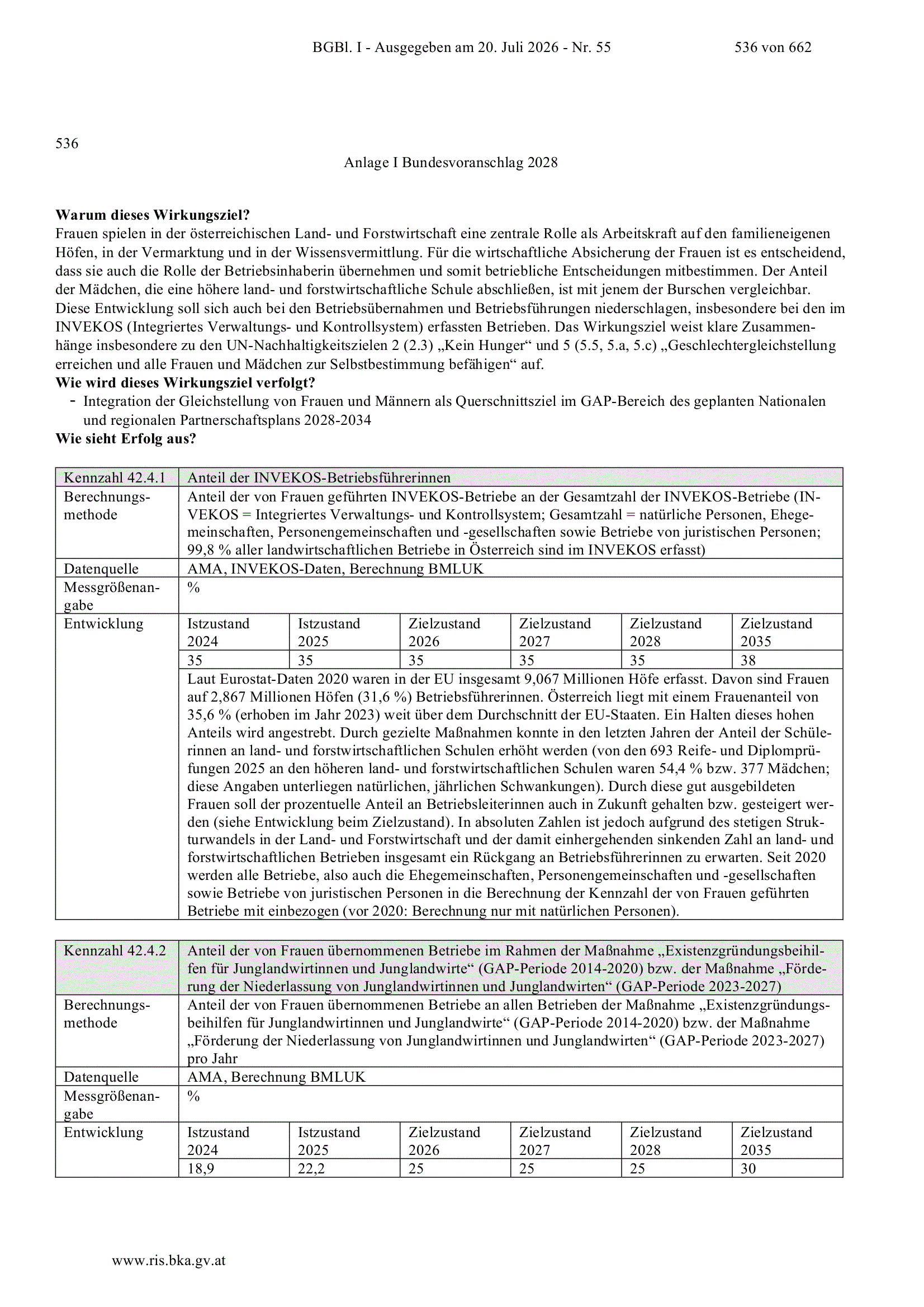 BGBl. I - Ausgegeben am 20. Juli 2026 - Nr. 55 536 von 662

536

Anlage I Bundesvoranschlag 2028

**Warum dieses Wirkungsziel?**
Frauen spielen in der österreichischen Land- und Forstwirtschaft eine zentrale Rolle als Arbeitskraft auf den familieneigenen Höfen, in der Vermarktung und in der Wissensvermittlung. Für die wirtschaftliche Absicherung der Frauen ist es entscheidend, dass sie auch die Rolle der Betriebsinhaberin übernehmen und somit betriebliche Entscheidungen mitbestimmen. Der Anteil der Mädchen, die eine höhere land- und forstwirtschaftliche Schule abschließen, ist mit jenem der Burschen vergleichbar. Diese Entwicklung soll sich auch bei den Betriebsübernahmen und Betriebsführungen niederschlagen, insbesondere bei den im INVEKOS (Integriertes Verwaltungs- und Kontrollsystem) erfassten Betrieben. Das Wirkungsziel weist klare Zusammenhänge insbesondere zu den UN-Nachhaltigkeitszielen 2 (2.3) „Kein Hunger“ und 5 (5.5, 5.a, 5.c) „Geschlechtergleichstellung erreichen und alle Frauen und Mädchen zur Selbstbestimmung befähigen“ auf.
**Wie wird dieses Wirkungsziel verfolgt?**
- Integration der Gleichstellung von Frauen und Männern als Querschnittsziel im GAP-Bereich des geplanten Nationalen und regionalen Partnerschaftsplans 2028-2034
**Wie sieht Erfolg aus?**

| Kennzahl 42.4.1 | Anteil der INVEKOS-Betriebsführerinnen | | | | | |
|---|---|---|---|---|---|---|
| Berechnungsmethode | Anteil der von Frauen geführten INVEKOS-Betriebe an der Gesamtzahl der INVEKOS-Betriebe (INVEKOS = Integriertes Verwaltungs- und Kontrollsystem; Gesamtzahl = natürliche Personen, Ehegemeinschaften, Personengemeinschaften und -gesellschaften sowie Betriebe von juristischen Personen; 99,8 % aller landwirtschaftlichen Betriebe in Österreich sind im INVEKOS erfasst) | | | | | |
| Datenquelle | AMA, INVEKOS-Daten, Berechnung BMLUK | | | | | |
| Messgrößenangabe | % | | | | | |
| Entwicklung | Istzustand 2024 | Istzustand 2025 | Zielzustand 2026 | Zielzustand 2027 | Zielzustand 2028 | Zielzustand 2035 |
| | 35 | 35 | 35 | 35 | 35 | 38 |
| | Laut Eurostat-Daten 2020 waren in der EU insgesamt 9,067 Millionen Höfe erfasst. Davon sind Frauen auf 2,867 Millionen Höfen (31,6 %) Betriebsführerinnen. Österreich liegt mit einem Frauenanteil von 35,6 % (erhoben im Jahr 2023) weit über dem Durchschnitt der EU-Staaten. Ein Halten dieses hohen Anteils wird angestrebt. Durch gezielte Maßnahmen konnte in den letzten Jahren der Anteil der Schülerinnen an land- und forstwirtschaftlichen Schulen erhöht werden (von den 693 Reife- und Diplomprüfungen 2025 an den höheren land- und forstwirtschaftlichen Schulen waren 54,4 % bzw. 377 Mädchen; diese Angaben unterliegen natürlichen, jährlichen Schwankungen). Durch diese gut ausgebildeten Frauen soll der prozentuelle Anteil an Betriebsleiterinnen auch in Zukunft gehalten bzw. gesteigert werden (siehe Entwicklung beim Zielzustand). In absoluten Zahlen ist jedoch aufgrund des stetigen Strukturwandels in der Land- und Forstwirtschaft und der damit einhergehenden sinkenden Zahl an land- und forstwirtschaftlichen Betrieben insgesamt ein Rückgang an Betriebsführerinnen zu erwarten. Seit 2020 werden alle Betriebe, also auch die Ehegemeinschaften, Personengemeinschaften und -gesellschaften sowie Betriebe von juristischen Personen in die Berechnung der Kennzahl der von Frauen geführten Betriebe mit einbezogen (vor 2020: Berechnung nur mit natürlichen Personen). | | | | | |

| Kennzahl 42.4.2 | Anteil der von Frauen übernommenen Betriebe im Rahmen der Maßnahme „Existenzgründungsbeihilfen für Junglandwirtinnen und Junglandwirte“ (GAP-Periode 2014-2020) bzw. der Maßnahme „Förderung der Niederlassung von Junglandwirtinnen und Junglandwirten“ (GAP-Periode 2023-2027) | | | | | |
|---|---|---|---|---|---|---|
| Berechnungsmethode | Anteil der von Frauen übernommenen Betriebe an allen Betrieben der Maßnahme „Existenzgründungsbeihilfen für Junglandwirtinnen und Junglandwirte“ (GAP-Periode 2014-2020) bzw. der Maßnahme „Förderung der Niederlassung von Junglandwirtinnen und Junglandwirten“ (GAP-Periode 2023-2027) pro Jahr | | | | | |
| Datenquelle | AMA, Berechnung BMLUK | | | | | |
| Messgrößenangabe | % | | | | | |
| Entwicklung | Istzustand 2024 | Istzustand 2025 | Zielzustand 2026 | Zielzustand 2027 | Zielzustand 2028 | Zielzustand 2035 |
| | 18,9 | 22,2 | 25 | 25 | 25 | 30 |

www.ris.bka.gv.at